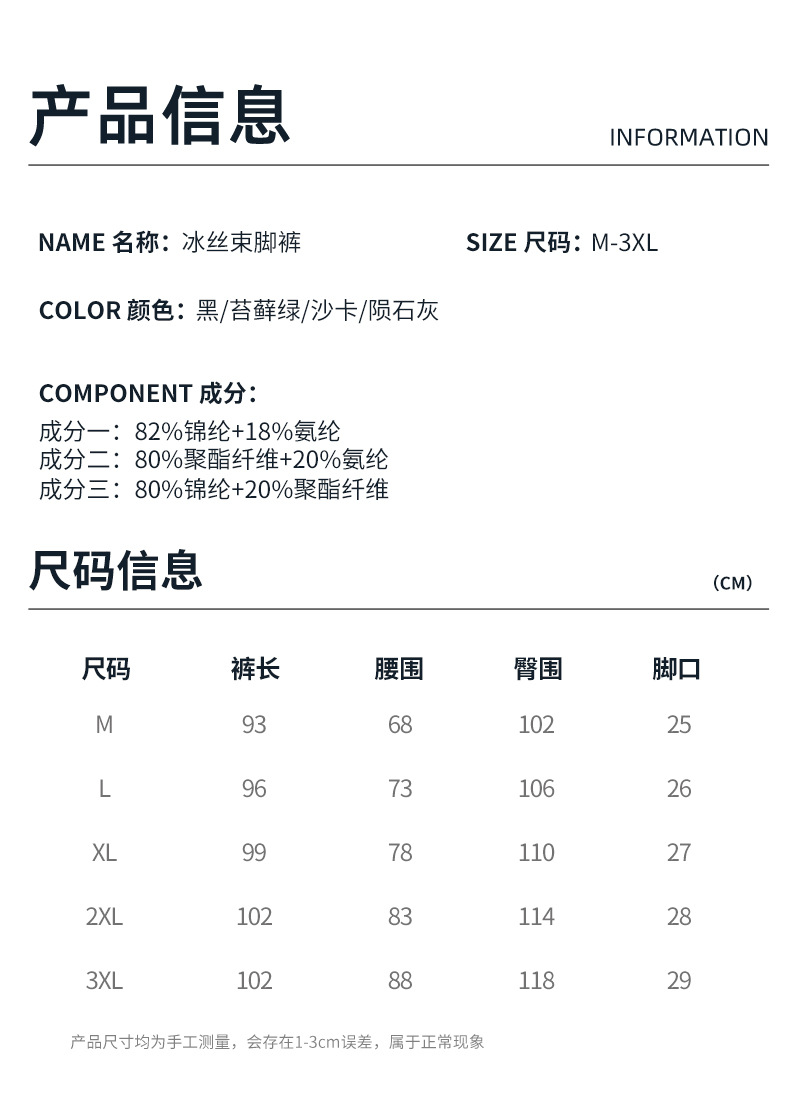 产品信息

INFORMATION

NAME 名称：冰丝束脚裤

SIZE 尺码：M-3XL

COLOR 颜色：黑/苔藓绿/沙卡/陨石灰

COMPONENT 成分：
成分一：82%锦纶+18%氨纶
成分二：80%聚酯纤维+20%氨纶
成分三：80%锦纶+20%聚酯纤维

尺码信息

（CM）

| 尺码 | 裤长 | 腰围 | 臀围 | 脚口 |
|---|---|---|---|---|
| M | 93 | 68 | 102 | 25 |
| L | 96 | 73 | 106 | 26 |
| XL | 99 | 78 | 110 | 27 |
| 2XL | 102 | 83 | 114 | 28 |
| 3XL | 102 | 88 | 118 | 29 |

产品尺寸均为手工测量，会存在1-3cm误差，属于正常现象